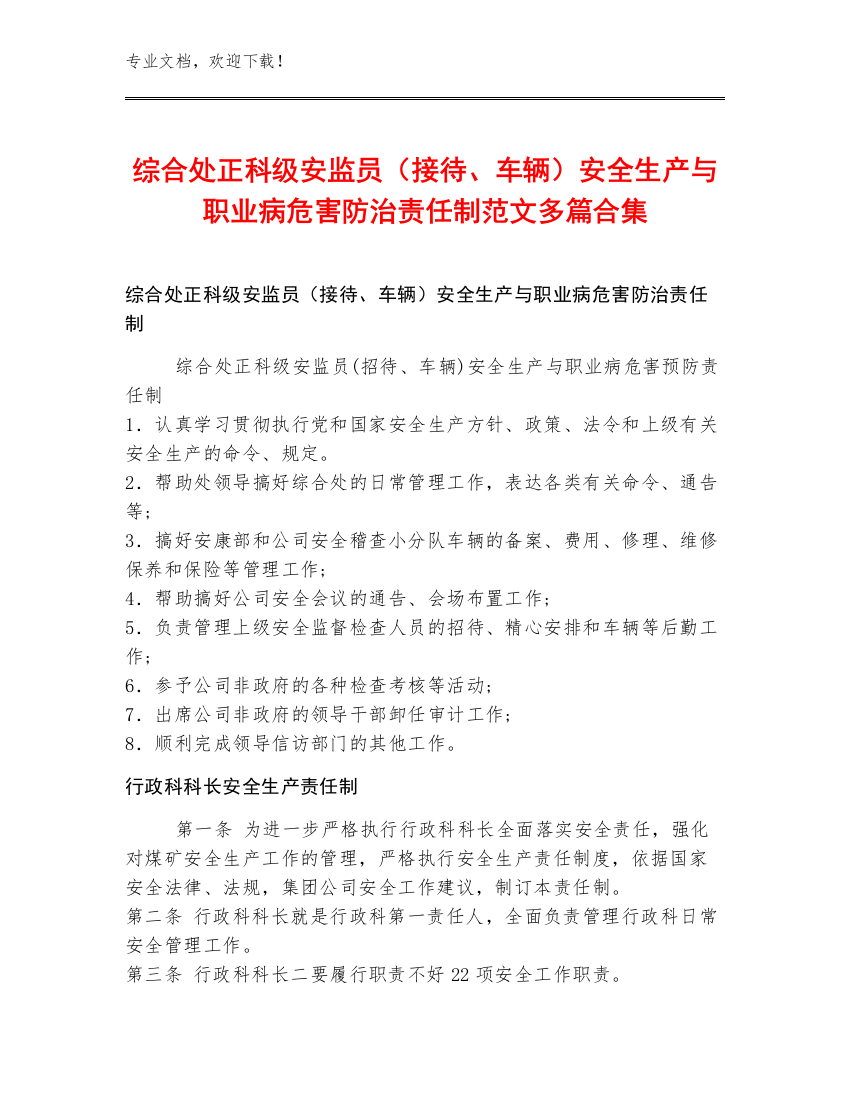 专业文档，欢迎下载！

综合处正科级安监员（接待、车辆）安全生产与职业病危害防治责任制范文多篇合集

综合处正科级安监员（接待、车辆）安全生产与职业病危害防治责任制

综合处正科级安监员(招待、车辆)安全生产与职业病危害预防责任制
1．认真学习贯彻执行党和国家安全生产方针、政策、法令和上级有关安全生产的命令、规定。
2．帮助处领导搞好综合处的日常管理工作，表达各类有关命令、通告等；
3．搞好安康部和公司安全稽查小分队车辆的备案、费用、修理、维修保养和保险等管理工作；
4．帮助搞好公司安全会议的通告、会场布置工作；
5．负责管理上级安全监督检查人员的招待、精心安排和车辆等后勤工作；
6．参予公司非政府的各种检查考核等活动；
7．出席公司非政府的领导干部卸任审计工作；
8．顺利完成领导信访部门的其他工作。

行政科科长安全生产责任制

第一条 为进一步严格执行行政科科长全面落实安全责任，强化对煤矿安全生产工作的管理，严格执行安全生产责任制度，依据国家安全法律、法规，集团公司安全工作建议，制订本责任制。
第二条 行政科科长就是行政科第一责任人，全面负责管理行政科日常安全管理工作。
第三条 行政科科长二要履行职责不好22项安全工作职责。